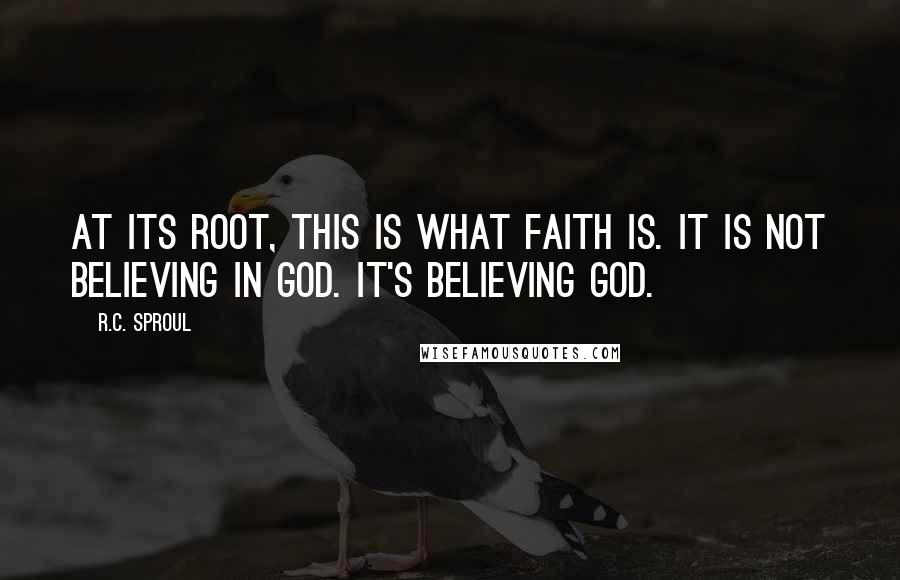 AT ITS ROOT, THIS IS WHAT FAITH IS. IT IS NOT BELIEVING IN GOD. IT'S BELIEVING GOD.

R.C. SPROUL

WISEFAMOUSQUOTES.COM